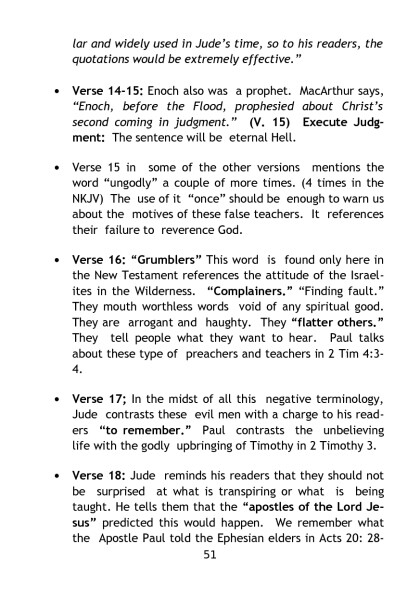 lar and widely used in Jude's time, so to his readers, the quotations would be extremely effective."

• Verse 14-15: Enoch also was a prophet. MacArthur says, "Enoch, before the Flood, prophesied about Christ's second coming in judgment." (V. 15) Execute Judgment: The sentence will be eternal Hell.

• Verse 15 in some of the other versions mentions the word "ungodly" a couple of more times. (4 times in the NKJV) The use of it "once" should be enough to warn us about the motives of these false teachers. It references their failure to reverence God.

• Verse 16: "Grumblers" This word is found only here in the New Testament references the attitude of the Israelites in the Wilderness. "Complainers." "Finding fault." They mouth worthless words void of any spiritual good. They are arrogant and haughty. They "flatter others." They tell people what they want to hear. Paul talks about these type of preachers and teachers in 2 Tim 4:3-4.

• Verse 17; In the midst of all this negative terminology, Jude contrasts these evil men with a charge to his readers "to remember." Paul contrasts the unbelieving life with the godly upbringing of Timothy in 2 Timothy 3.

• Verse 18: Jude reminds his readers that they should not be surprised at what is transpiring or what is being taught. He tells them that the "apostles of the Lord Jesus" predicted this would happen. We remember what the Apostle Paul told the Ephesian elders in Acts 20: 28-

51